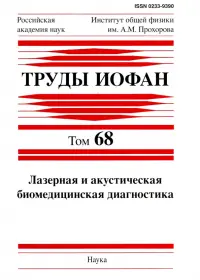 ISSN 0233-9390

Российская академия наук

Институт общей физики им. А.М. Прохорова

ТРУДЫ ИОФАН

Том 68

Лазерная и акустическая биомедицинская диагностика

Наука